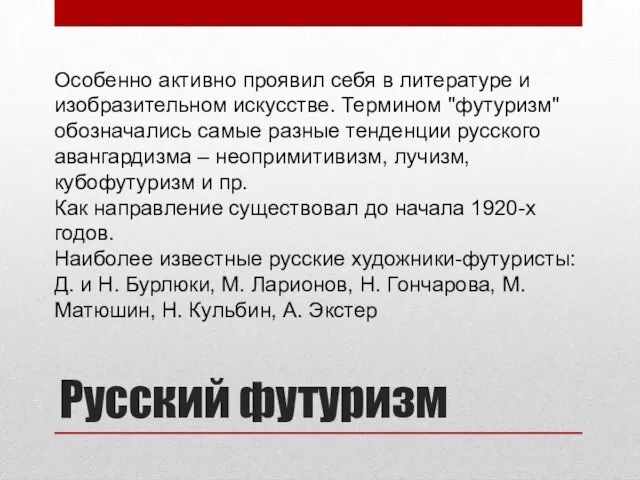 Особенно активно проявил себя в литературе и изобразительном искусстве. Термином "футуризм" обозначались самые разные тенденции русского авангардизма – неопримитивизм, лучизм, кубофутуризм и пр.
Как направление существовал до начала 1920-х годов.
Наиболее известные русские художники-футуристы: Д. и Н. Бурлюки, М. Ларионов, Н. Гончарова, М. Матюшин, Н. Кульбин, А. Экстер

Русский футуризм